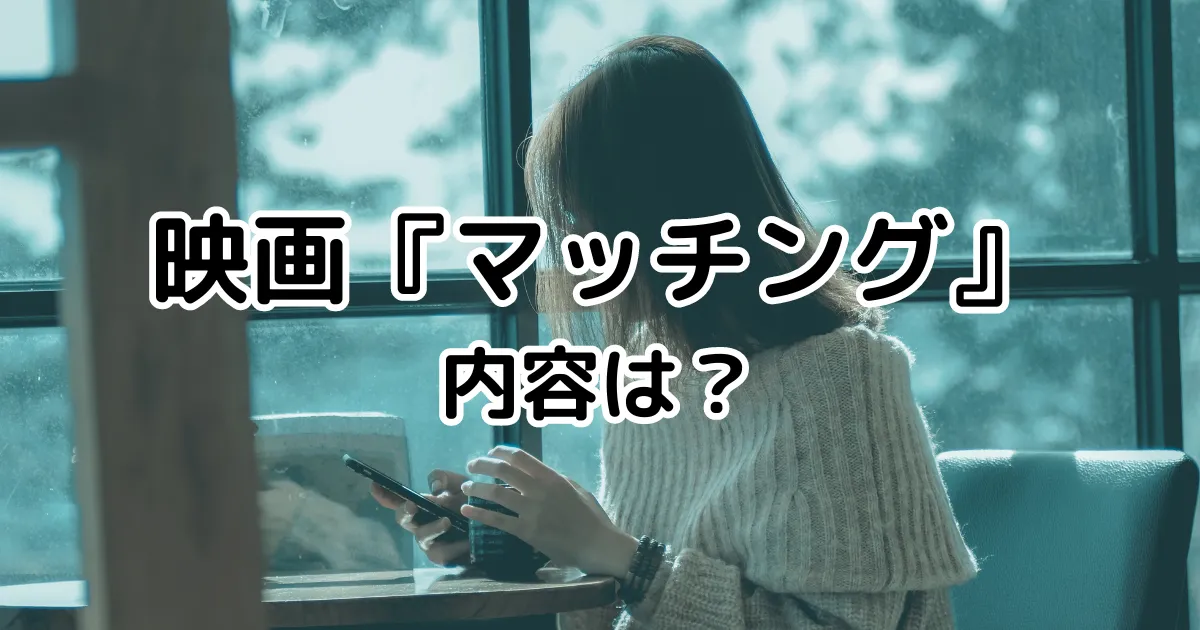 映画『マッチング』
内容は？